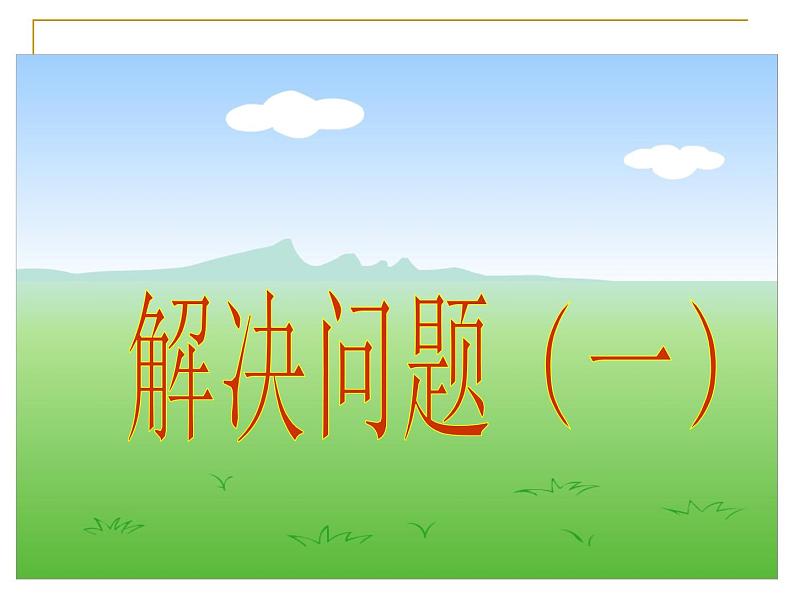 解决问题（一）